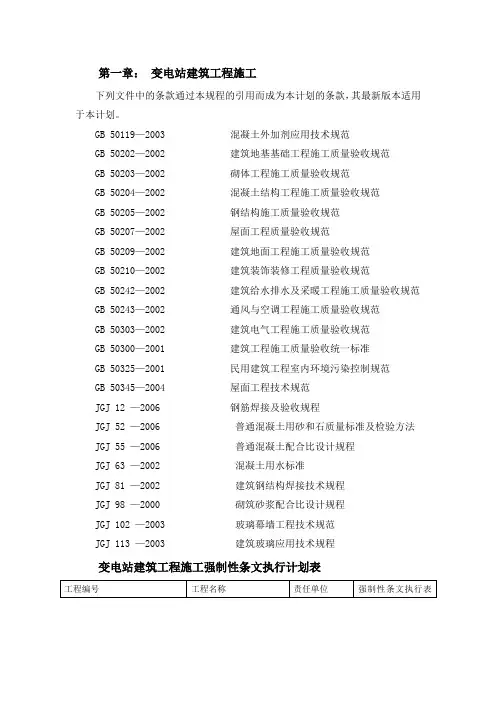 第一章： 变电站建筑工程施工

下列文件中的条款通过本规程的引用而成为本计划的条款，其最新版本适用于本计划。

GB 50119—2003 混凝土外加剂应用技术规范
GB 50202—2002 建筑地基基础工程施工质量验收规范
GB 50203—2002 砌体工程施工质量验收规范
GB 50204—2002 混凝土结构工程施工质量验收规范
GB 50205—2002 钢结构施工质量验收规范
GB 50207—2002 屋面工程质量验收规范
GB 50209—2002 建筑地面工程施工质量验收规范
GB 50210—2002 建筑装饰装修工程质量验收规范
GB 50242—2002 建筑给水排水及采暖工程施工质量验收规范
GB 50243—2002 通风与空调工程施工质量验收规范
GB 50303—2002 建筑电气工程施工质量验收规范
GB 50300—2001 建筑工程施工质量验收统一标准
GB 50325—2001 民用建筑工程室内环境污染控制规范
GB 50345—2004 屋面工程技术规范
JGJ 12 —2006 钢筋焊接及验收规程
JGJ 52 —2006 普通混凝土用砂和石质量标准及检验方法
JGJ 55 —2006 普通混凝土配合比设计规程
JGJ 63 —2002 混凝土用水标准
JGJ 81 —2002 建筑钢结构焊接技术规程
JGJ 98 —2000 砌筑砂浆配合比设计规程
JGJ 102 —2003 玻璃幕墙工程技术规范
JGJ 113 —2003 建筑玻璃应用技术规程

变电站建筑工程施工强制性条文执行计划表

| 工程编号 | 工程名称 | 责任单位 | 强制性条文执行表 |
|---|---|---|---|